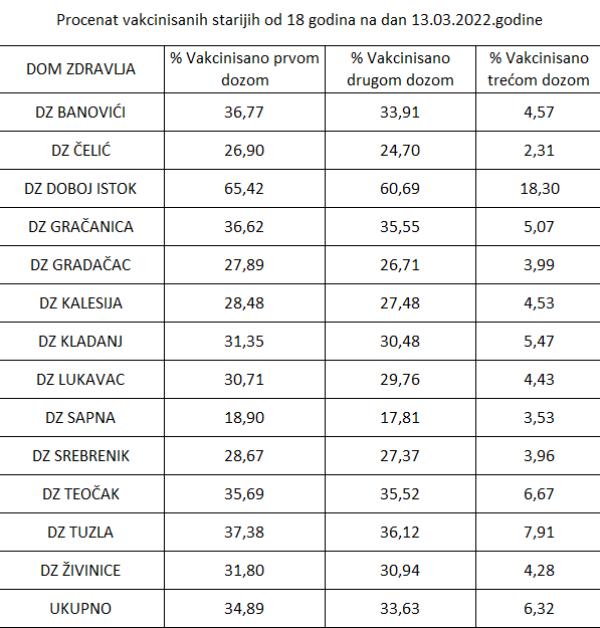 Procenat vakcinisanih starijih od 18 godina na dan 13.03.2022.godine

| DOM ZDRAVLJA | % Vakcinisano prvom dozom | % Vakcinisano drugom dozom | % Vakcinisano trećom dozom |
|---|---|---|---|
| DZ BANOVIĆI | 36,77 | 33,91 | 4,57 |
| DZ ČELIĆ | 26,90 | 24,70 | 2,31 |
| DZ DOBOJ ISTOK | 65,42 | 60,69 | 18,30 |
| DZ GRAČANICA | 36,62 | 35,55 | 5,07 |
| DZ GRADAČAC | 27,89 | 26,71 | 3,99 |
| DZ KALESIJA | 28,48 | 27,48 | 4,53 |
| DZ KLADANJ | 31,35 | 30,48 | 5,47 |
| DZ LUKAVAC | 30,71 | 29,76 | 4,43 |
| DZ SAPNA | 18,90 | 17,81 | 3,53 |
| DZ SREBRENIK | 28,67 | 27,37 | 3,96 |
| DZ TEOČAK | 35,69 | 35,52 | 6,67 |
| DZ TUZLA | 37,38 | 36,12 | 7,91 |
| DZ ŽIVINICE | 31,80 | 30,94 | 4,28 |
| UKUPNO | 34,89 | 33,63 | 6,32 |